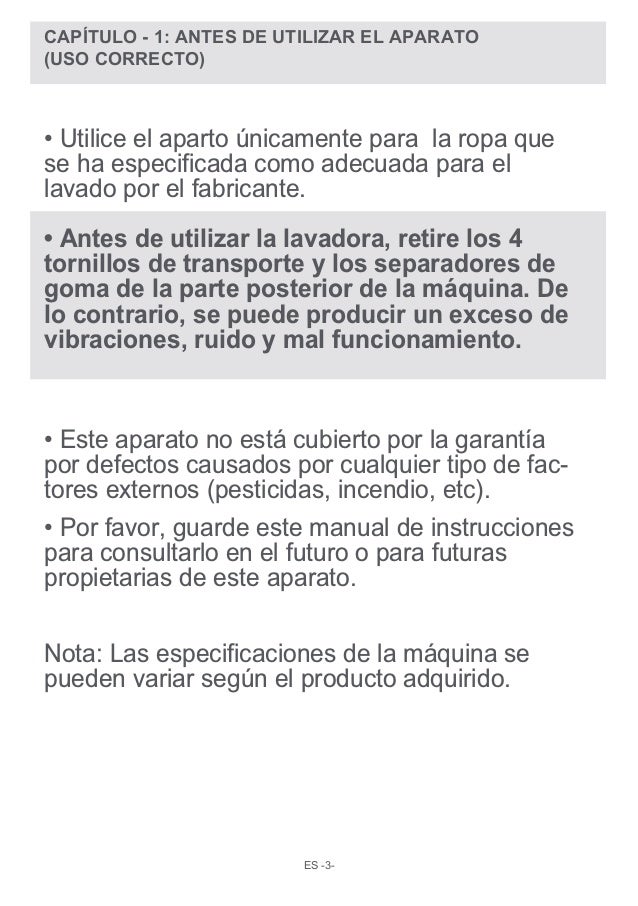 CAPÍTULO - 1: ANTES DE UTILIZAR EL APARATO (USO CORRECTO)

• Utilice el aparto únicamente para la ropa que se ha especificada como adecuada para el lavado por el fabricante.

• Antes de utilizar la lavadora, retire los 4 tornillos de transporte y los separadores de goma de la parte posterior de la máquina. De lo contrario, se puede producir un exceso de vibraciones, ruido y mal funcionamiento.

• Este aparato no está cubierto por la garantía por defectos causados por cualquier tipo de factores externos (pesticidas, incendio, etc).

• Por favor, guarde este manual de instrucciones para consultarlo en el futuro o para futuras propietarias de este aparato.

Nota: Las especificaciones de la máquina se pueden variar según el producto adquirido.

ES -3-